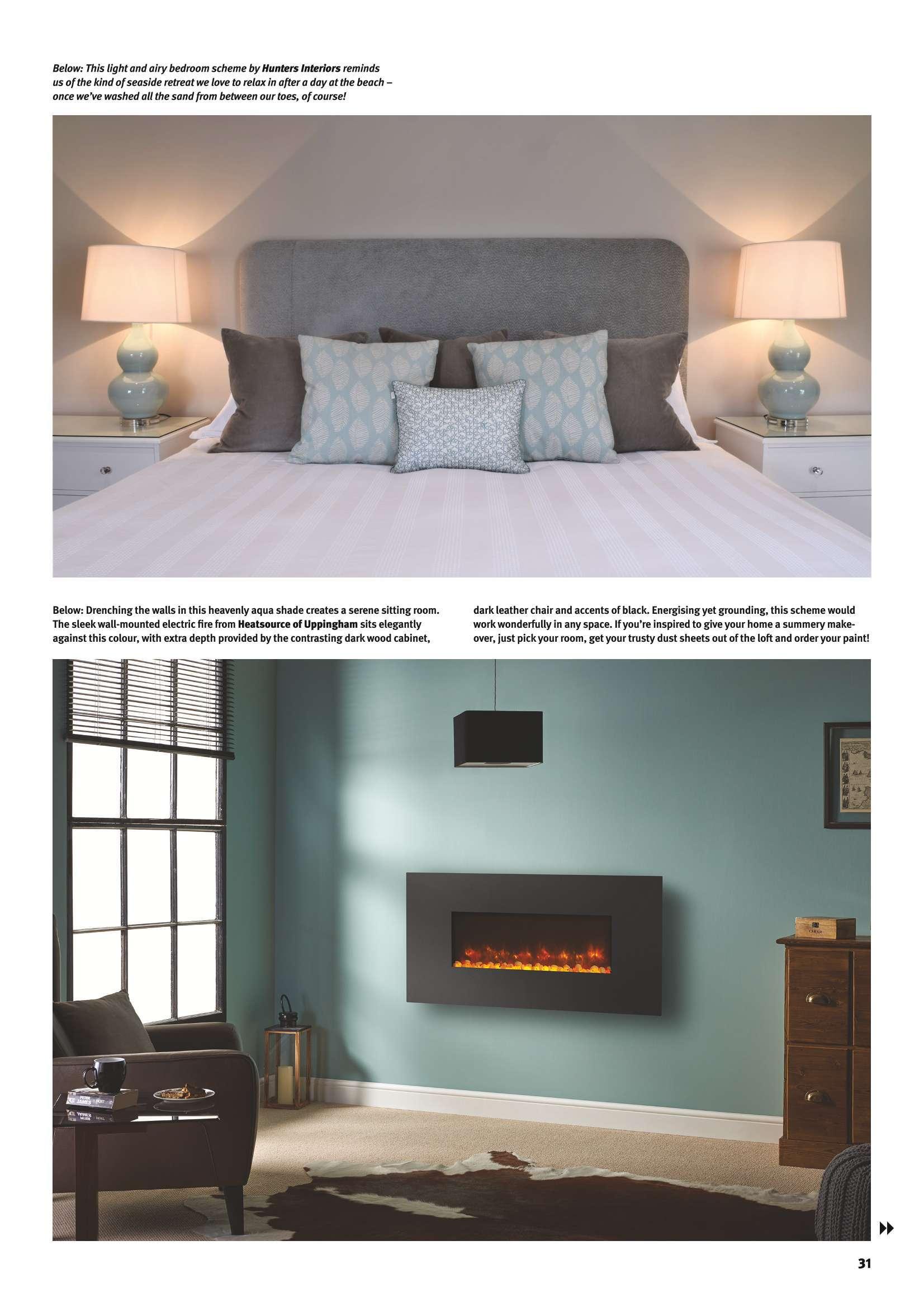 Below: This light and airy bedroom scheme by Hunters Interiors reminds us of the kind of seaside retreat we love to relax in after a day at the beach – once we've washed all the sand from between our toes, of course!

Below: Drenching the walls in this heavenly aqua shade creates a serene sitting room. The sleek wall-mounted electric fire from Heatsource of Uppingham sits elegantly against this colour, with extra depth provided by the contrasting dark wood cabinet,

dark leather chair and accents of black. Energising yet grounding, this scheme would work wonderfully in any space. If you're inspired to give your home a summery makeover, just pick your room, get your trusty dust sheets out of the loft and order your paint!

PETER JAMES

31